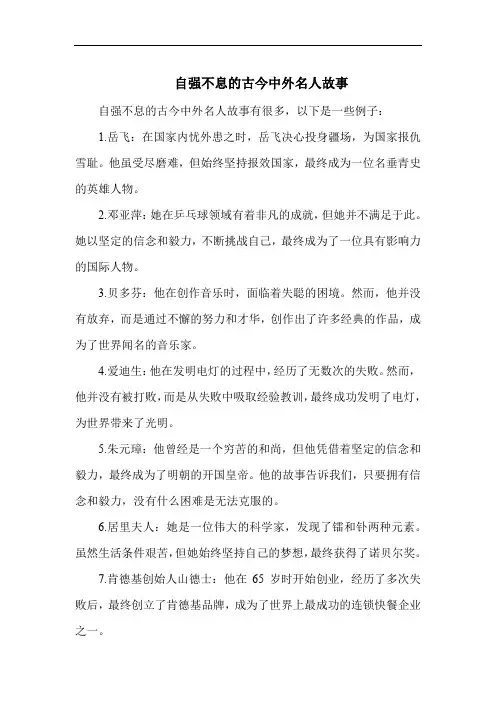 自强不息的古今中外名人故事

自强不息的古今中外名人故事有很多，以下是一些例子：

1.岳飞：在国家内忧外患之时，岳飞决心投身疆场，为国家报仇雪耻。他虽受尽磨难，但始终坚持报效国家，最终成为一位名垂青史的英雄人物。

2.邓亚萍：她在乒乓球领域有着非凡的成就，但她并不满足于此。她以坚定的信念和毅力，不断挑战自己，最终成为了一位具有影响力的国际人物。

3.贝多芬：他在创作音乐时，面临着失聪的困境。然而，他并没有放弃，而是通过不懈的努力和才华，创作出了许多经典的作品，成为了世界闻名的音乐家。

4.爱迪生：他在发明电灯的过程中，经历了无数次的失败。然而，他并没有被打败，而是从失败中吸取经验教训，最终成功发明了电灯，为世界带来了光明。

5.朱元璋：他曾经是一个穷苦的和尚，但他凭借着坚定的信念和毅力，最终成为了明朝的开国皇帝。他的故事告诉我们，只要拥有信念和毅力，没有什么困难是无法克服的。

6.居里夫人：她是一位伟大的科学家，发现了镭和钋两种元素。虽然生活条件艰苦，但她始终坚持自己的梦想，最终获得了诺贝尔奖。

7.肯德基创始人山德士：他在 65 岁时开始创业，经历了多次失败后，最终创立了肯德基品牌，成为了世界上最成功的连锁快餐企业之一。